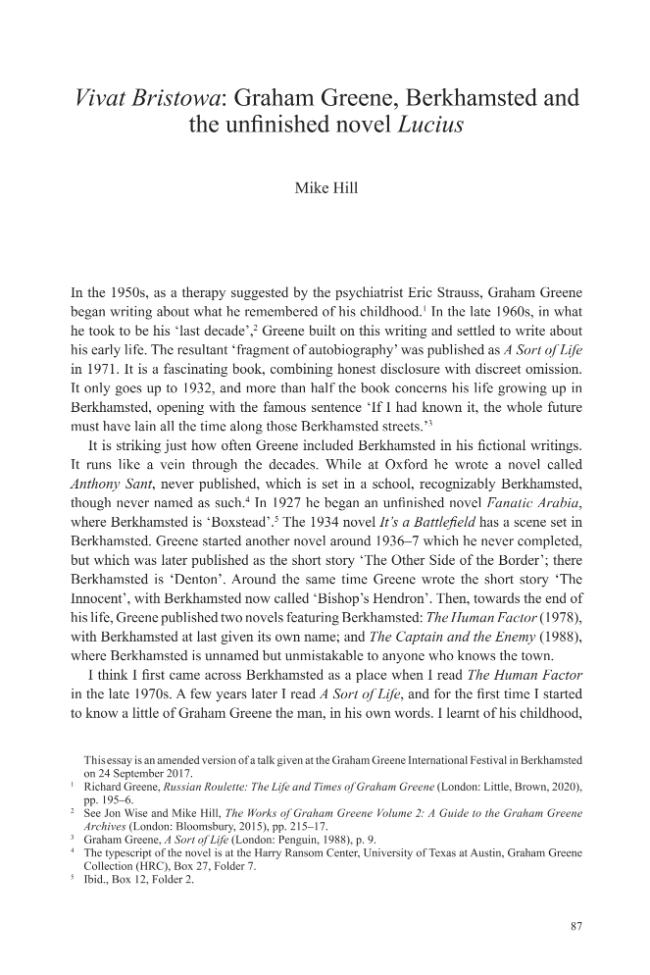 Vivat Bristowa: Graham Greene, Berkhamsted and the unfinished novel Lucius

Mike Hill

In the 1950s, as a therapy suggested by the psychiatrist Eric Strauss, Graham Greene began writing about what he remembered of his childhood.$^{1}$ In the late 1960s, in what he took to be his 'last decade',$^{2}$ Greene built on this writing and settled to write about his early life. The resultant 'fragment of autobiography' was published as A Sort of Life in 1971. It is a fascinating book, combining honest disclosure with discreet omission. It only goes up to 1932, and more than half the book concerns his life growing up in Berkhamsted, opening with the famous sentence 'If I had known it, the whole future must have lain all the time along those Berkhamsted streets.'$^{3}$

It is striking just how often Greene included Berkhamsted in his fictional writings. It runs like a vein through the decades. While at Oxford he wrote a novel called Anthony Sant, never published, which is set in a school, recognizably Berkhamsted, though never named as such.$^{4}$ In 1927 he began an unfinished novel Fanatic Arabia, where Berkhamsted is 'Boxstead'.$^{5}$ The 1934 novel It's a Battlefield has a scene set in Berkhamsted. Greene started another novel around 1936–7 which he never completed, but which was later published as the short story 'The Other Side of the Border'; there Berkhamsted is 'Denton'. Around the same time Greene wrote the short story 'The Innocent', with Berkhamsted now called 'Bishop's Hendron'. Then, towards the end of his life, Greene published two novels featuring Berkhamsted: The Human Factor (1978), with Berkhamsted at last given its own name; and The Captain and the Enemy (1988), where Berkhamsted is unnamed but unmistakable to anyone who knows the town.

I think I first came across Berkhamsted as a place when I read The Human Factor in the late 1970s. A few years later I read A Sort of Life, and for the first time I started to know a little of Graham Greene the man, in his own words. I learnt of his childhood,

This essay is an amended version of a talk given at the Graham Greene International Festival in Berkhamsted on 24 September 2017.

$^{1}$ Richard Greene, Russian Roulette: The Life and Times of Graham Greene (London: Little, Brown, 2020), pp. 195–6.

$^{2}$ See Jon Wise and Mike Hill, The Works of Graham Greene Volume 2: A Guide to the Graham Greene Archives (London: Bloomsbury, 2015), pp. 215–17.

$^{3}$ Graham Greene, A Sort of Life (London: Penguin, 1988), p. 9.

$^{4}$ The typescript of the novel is at the Harry Ransom Center, University of Texas at Austin, Graham Greene Collection (HRC), Box 27, Folder 7.

$^{5}$ Ibid., Box 12, Folder 2.

87